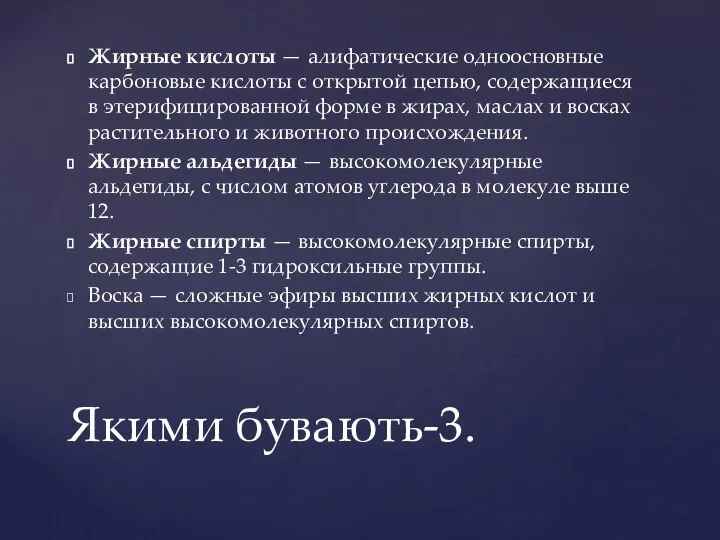 Жирные кислоты — алифатические одноосновные карбоновые кислоты с открытой цепью, содержащиеся в этерифицированной форме в жирах, маслах и восках растительного и животного происхождения.

Жирные альдегиды — высокомолекулярные альдегиды, с числом атомов углерода в молекуле выше 12.

Жирные спирты — высокомолекулярные спирты, содержащие 1-3 гидроксильные группы.

Воска — сложные эфиры высших жирных кислот и высших высокомолекулярных спиртов.

Якими бувають-3.